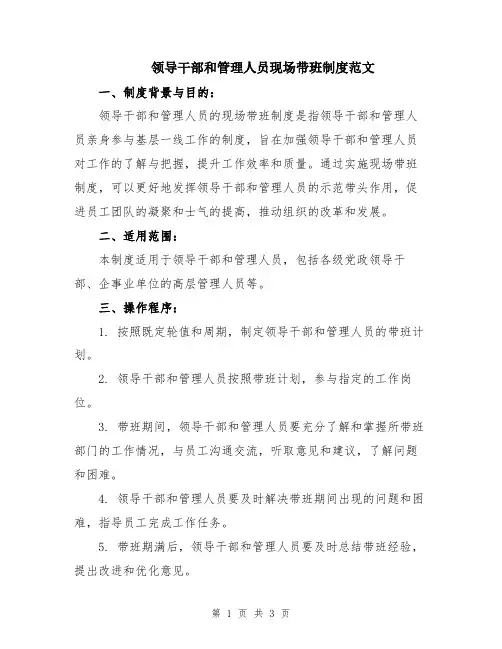 领导干部和管理人员现场带班制度范文

一、制度背景与目的：

领导干部和管理人员的现场带班制度是指领导干部和管理人员亲身参与基层一线工作的制度，旨在加强领导干部和管理人员对工作的了解与把握，提升工作效率和质量。通过实施现场带班制度，可以更好地发挥领导干部和管理人员的示范带头作用，促进员工团队的凝聚和士气的提高，推动组织的改革和发展。

二、适用范围：

本制度适用于领导干部和管理人员，包括各级党政领导干部、企事业单位的高层管理人员等。

三、操作程序：

1. 按照既定轮值和周期，制定领导干部和管理人员的带班计划。

2. 领导干部和管理人员按照带班计划，参与指定的工作岗位。

3. 带班期间，领导干部和管理人员要充分了解和掌握所带班部门的工作情况，与员工沟通交流，听取意见和建议，了解问题和困难。

4. 领导干部和管理人员要及时解决带班期间出现的问题和困难，指导员工完成工作任务。

5. 带班期满后，领导干部和管理人员要及时总结带班经验，提出改进和优化意见。

第 1 页 共 3 页